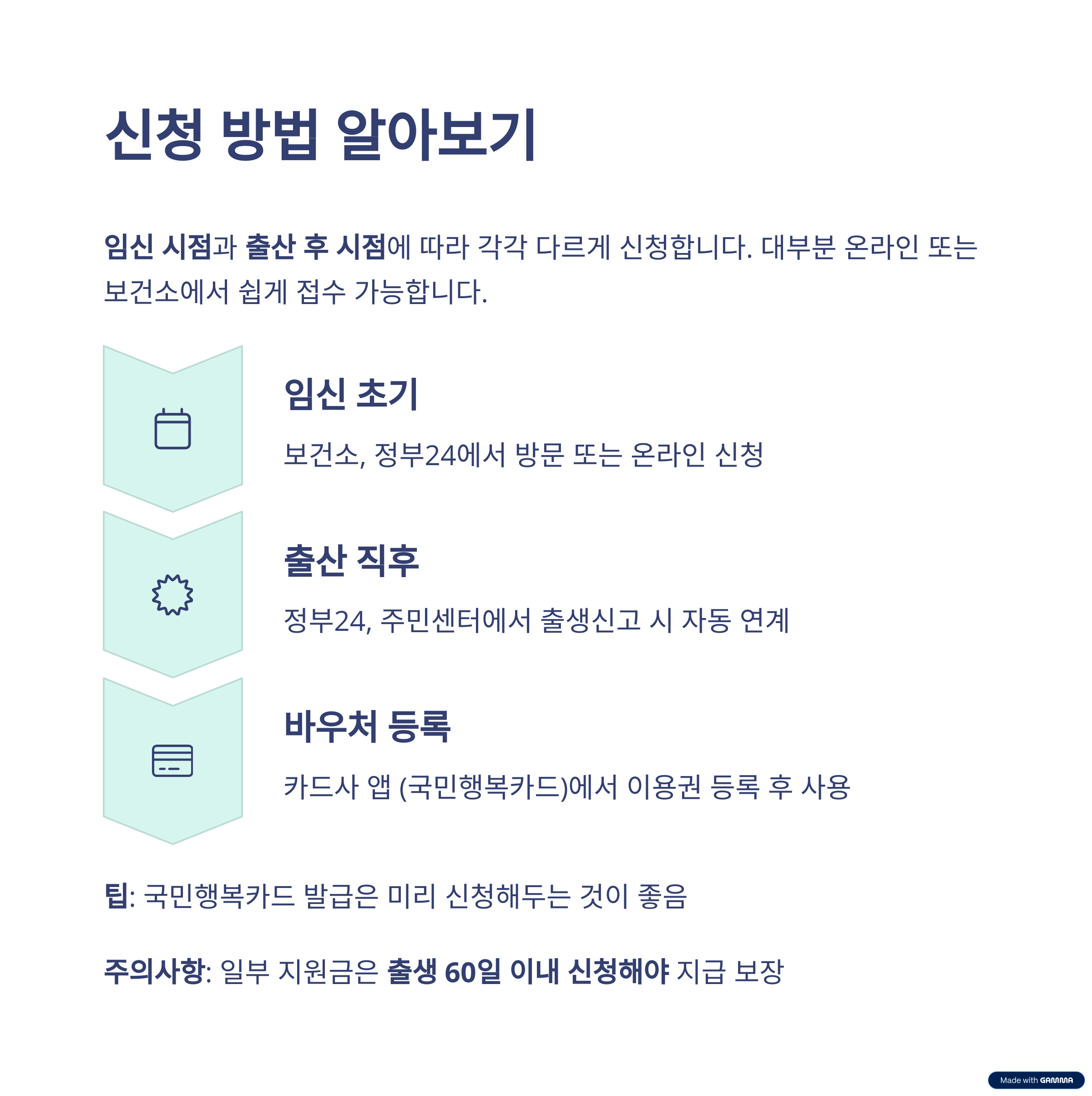 신청 방법 알아보기

임신 시점과 출산 후 시점에 따라 각각 다르게 신청합니다. 대부분 온라인 또는 보건소에서 쉽게 접수 가능합니다.

임신 초기

보건소, 정부24에서 방문 또는 온라인 신청

출산 직후

정부24, 주민센터에서 출생신고 시 자동 연계

바우처 등록

카드사 앱 (국민행복카드)에서 이용권 등록 후 사용

팁: 국민행복카드 발급은 미리 신청해두는 것이 좋음

주의사항: 일부 지원금은 출생 60일 이내 신청해야 지급 보장

Made with GAMMA